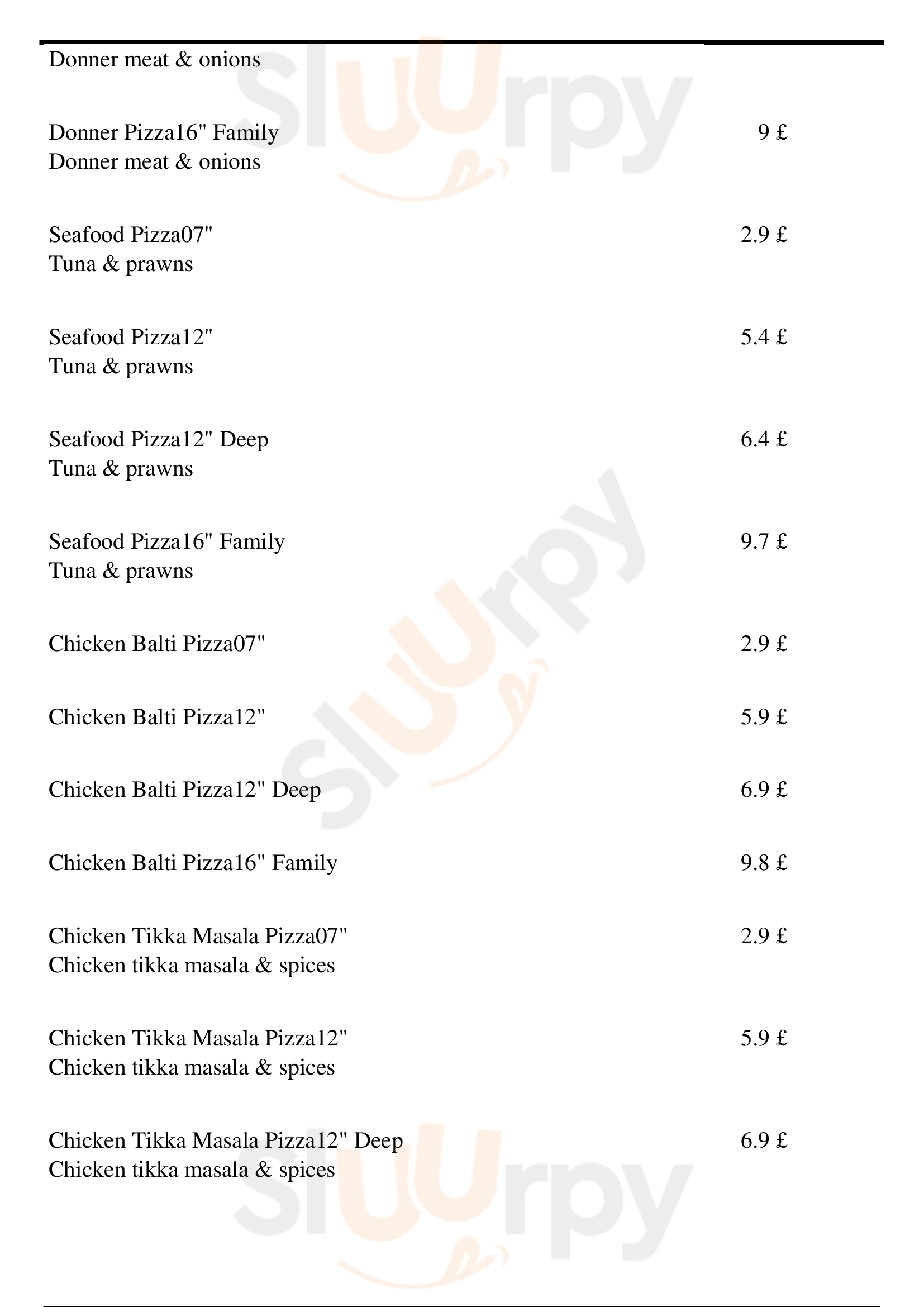 Donner meat & onions

Donner Pizza16" Family 9 £
Donner meat & onions

Seafood Pizza07" 2.9 £
Tuna & prawns

Seafood Pizza12" 5.4 £
Tuna & prawns

Seafood Pizza12" Deep 6.4 £
Tuna & prawns

Seafood Pizza16" Family 9.7 £
Tuna & prawns

Chicken Balti Pizza07" 2.9 £

Chicken Balti Pizza12" 5.9 £

Chicken Balti Pizza12" Deep 6.9 £

Chicken Balti Pizza16" Family 9.8 £

Chicken Tikka Masala Pizza07" 2.9 £
Chicken tikka masala & spices

Chicken Tikka Masala Pizza12" 5.9 £
Chicken tikka masala & spices

Chicken Tikka Masala Pizza12" Deep 6.9 £
Chicken tikka masala & spices

Slurpy